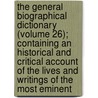 the general biographical dictionary (volume 26); containing an historical and critical account of the lives and writings of the most eminent